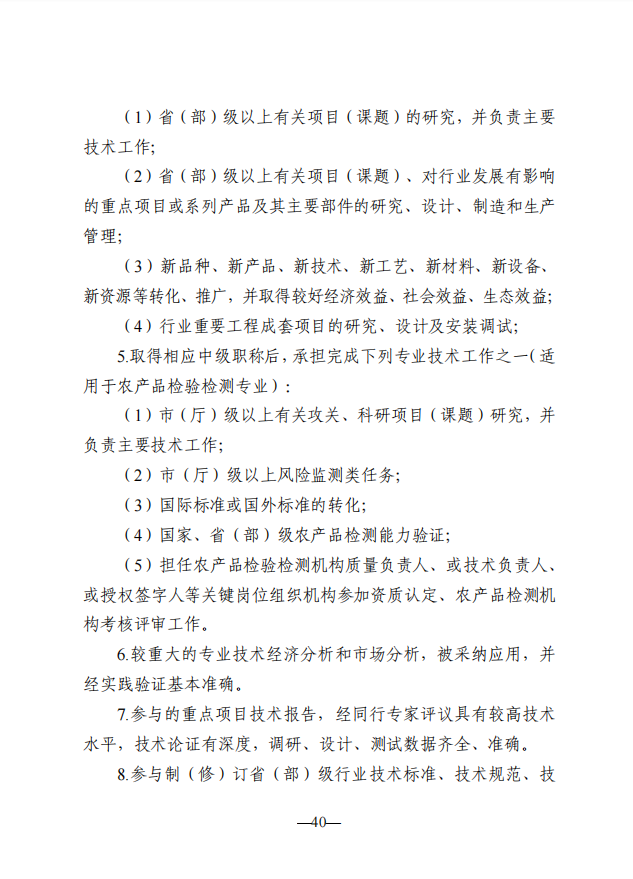 （1）省（部）级以上有关项目（课题）的研究，并负责主要技术工作;

（2）省（部）级以上有关项目（课题）、对行业发展有影响的重点项目或系列产品及其主要部件的研究、设计、制造和生产管理;

（3）新品种、新产品、新技术、新工艺、新材料、新设备、新资源等转化、推广，并取得较好经济效益、社会效益、生态效益;

（4）行业重要工程成套项目的研究、设计及安装调试;

5.取得相应中级职称后，承担完成下列专业技术工作之一（适用于农产品检验检测专业）:

（1）市（厅）级以上有关攻关、科研项目（课题）研究，并负责主要技术工作;

（2）市（厅）级以上风险监测类任务;

（3）国际标准或国外标准的转化;

（4）国家、省（部）级农产品检测能力验证;

（5）担任农产品检验检测机构质量负责人、或技术负责人、或授权签字人等关键岗位组织机构参加资质认定、农产品检测机构考核评审工作。

6.较重大的专业技术经济分析和市场分析，被采纳应用，并经实践验证基本准确。

7.参与的重点项目技术报告，经同行专家评议具有较高技术水平，技术论证有深度，调研、设计、测试数据齐全、准确。

8.参与制（修）订省（部）级行业技术标准、技术规范、技

—40—